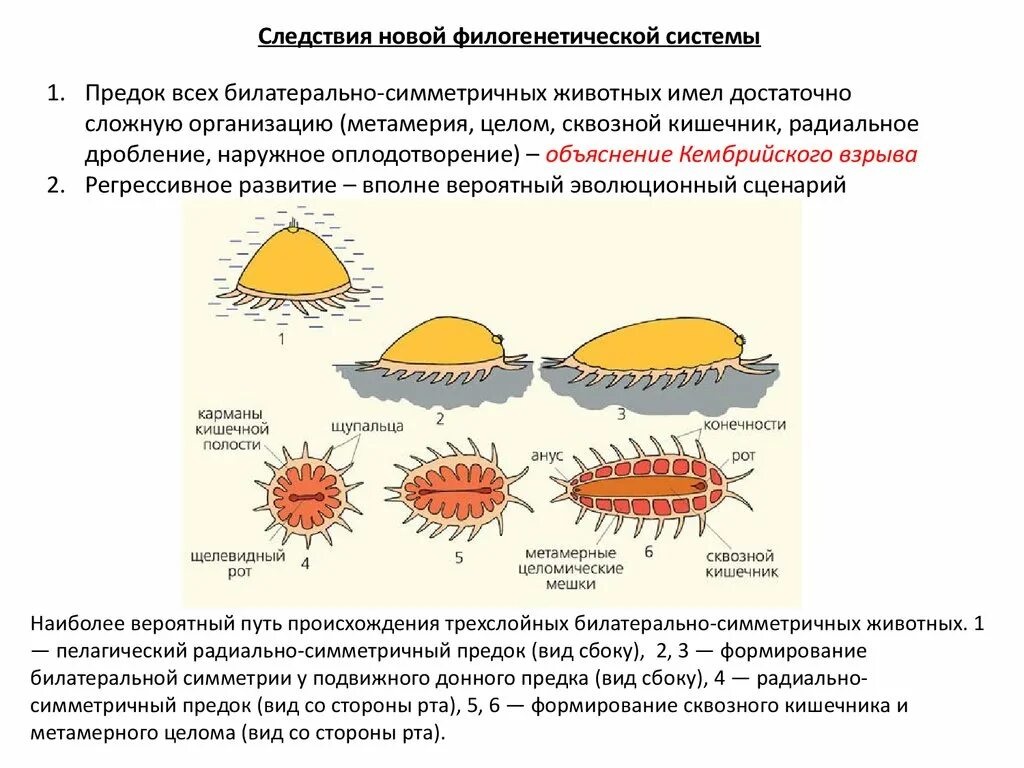 Следствия новой филогенетической системы

1. Предок всех билатерально-симметричных животных имел достаточно сложную организацию (метамерия, целом, сквозной кишечник, радиальное дробление, наружное оплодотворение) – объяснение Кембрийского взрыва
2. Регрессивное развитие – вполне вероятный эволюционный сценарий

1

2

3

карманы кишечной полости

щупальца

анус

конечности

рот

щелевидный рот

4

5

метамерные целомические мешки

6

сквозной кишечник

Наиболее вероятный путь происхождения трехслойных билатерально-симметричных животных. 1 — пелагический радиально-симметричный предок (вид сбоку), 2, 3 — формирование билатеральной симметрии у подвижного донного предка (вид сбоку), 4 — радиально-симметричный предок (вид со стороны рта), 5, 6 — формирование сквозного кишечника и метамерного целома (вид со стороны рта).